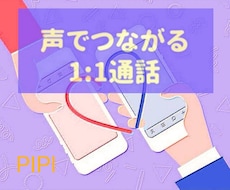 声でつながる
1:1通話

PIPI